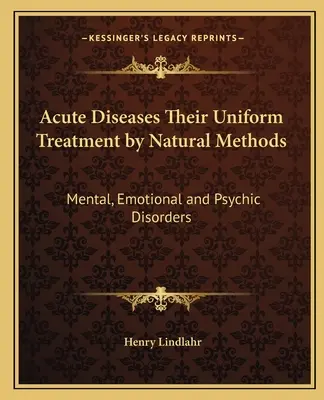 —KESSINGER'S LEGACY REPRINTS—

Acute Diseases Their Uniform Treatment by Natural Methods

Mental, Emotional and Psychic Disorders

Henry Lindlahr